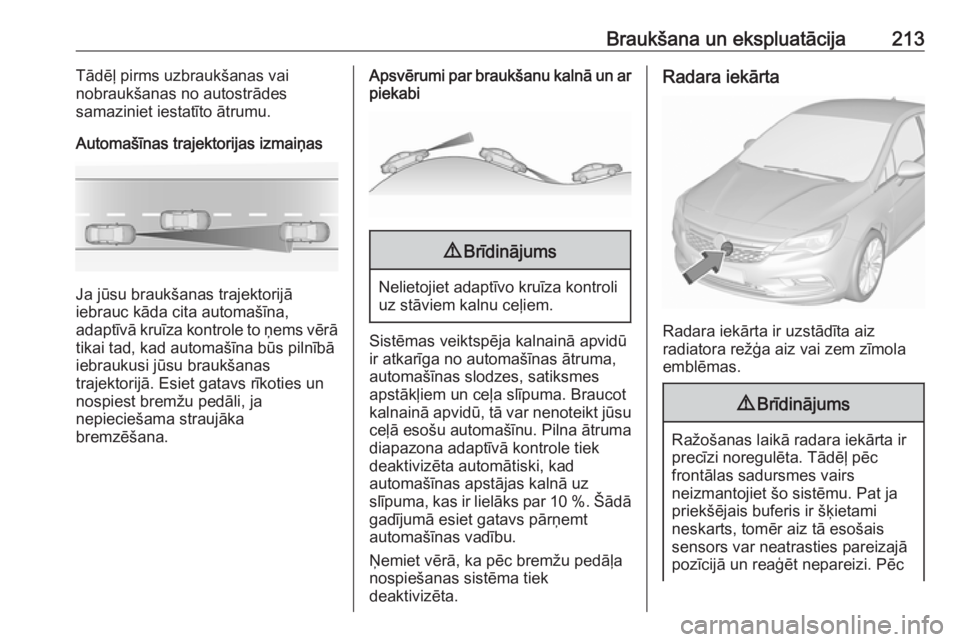 Braukšana un ekspluatācija 213

Tādēļ pirms uzbraukšanas vai nobraukšanas no autostrādes samaziniet iestatīto ātrumu.

Automašīnas trajektorijas izmaiņas

Ja jūsu braukšanas trajektorijā iebrauc kāda cita automašīna, adaptīvā kruīza kontrole to ņems vērā tikai tad, kad automašīna būs pilnībā iebraukusi jūsu braukšanas trajektorijā. Esiet gatavs rīkoties un nospiest bremžu pedāli, ja nepieciešama straujāka bremzēšana.

Apsvērumi par braukšanu kalnā un ar piekabi

⚠ Brīdinājums

Nelietojiet adaptīvo kruīza kontroli uz stāviem kalnu ceļiem.

Sistēmas veiktspēja kalnainā apvidū ir atkarīga no automašīnas ātruma, automašīnas slodzes, satiksmes apstākļiem un ceļa slīpuma. Braucot kalnainā apvidū, tā var nenoteikt jūsu ceļā esošu automašīnu. Pilna ātruma diapazona adaptīvā kontrole tiek deaktivizēta automātiski, kad automašīnas apstājas kalnā uz slīpuma, kas ir lielāks par 10 %. Šādā gadījumā esiet gatavs pārņemt automašīnas vadību.

Ņemiet vērā, ka pēc bremžu pedāļa nospiešanas sistēma tiek deaktivizēta.

Radara iekārta

Radara iekārta ir uzstādīta aiz radiatora režģa aiz vai zem zīmola emblēmas.

⚠ Brīdinājums

Ražošanas laikā radara iekārta ir precīzi noregulēta. Tādēļ pēc frontālas sadursmes vairs neizmantojiet šo sistēmu. Pat ja priekšējais buferis ir šķietami neskarts, tomēr aiz tā esošais sensors var neatrasties pareizajā pozīcijā un reaģēt nepareizi. Pēc

carmanualsonline.info